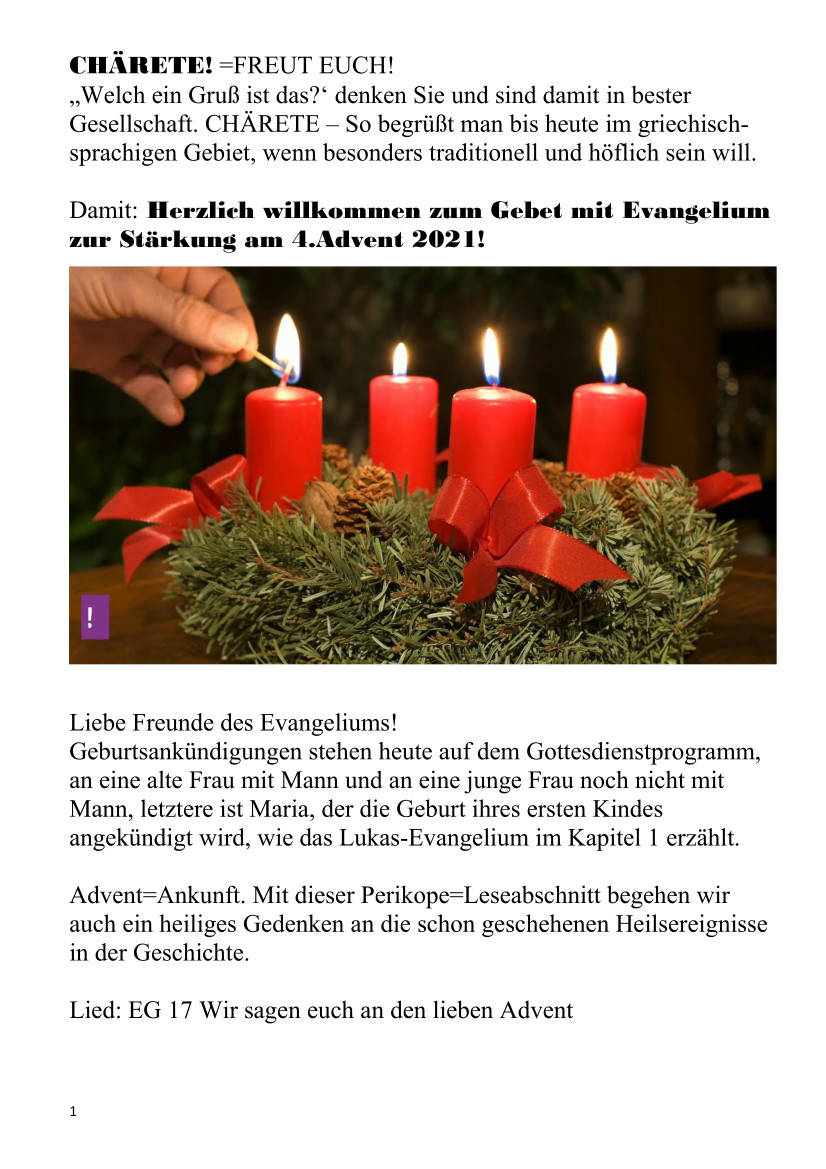 CHÄRETE! =FREUT EUCH!
„Welch ein Gruß ist das?‘ denken Sie und sind damit in bester Gesellschaft. CHÄRETE – So begrüßt man bis heute im griechischsprachigen Gebiet, wenn besonders traditionell und höflich sein will.

Damit: Herzlich willkommen zum Gebet mit Evangelium zur Stärkung am 4.Advent 2021!

!

Liebe Freunde des Evangeliums!
Geburtsankündigungen stehen heute auf dem Gottesdienstprogramm, an eine alte Frau mit Mann und an eine junge Frau noch nicht mit Mann, letztere ist Maria, der die Geburt ihres ersten Kindes angekündigt wird, wie das Lukas-Evangelium im Kapitel 1 erzählt.

Advent=Ankunft. Mit dieser Perikope=Leseabschnitt begehen wir auch ein heiliges Gedenken an die schon geschehenen Heilsereignisse in der Geschichte.

Lied: EG 17 Wir sagen euch an den lieben Advent

1